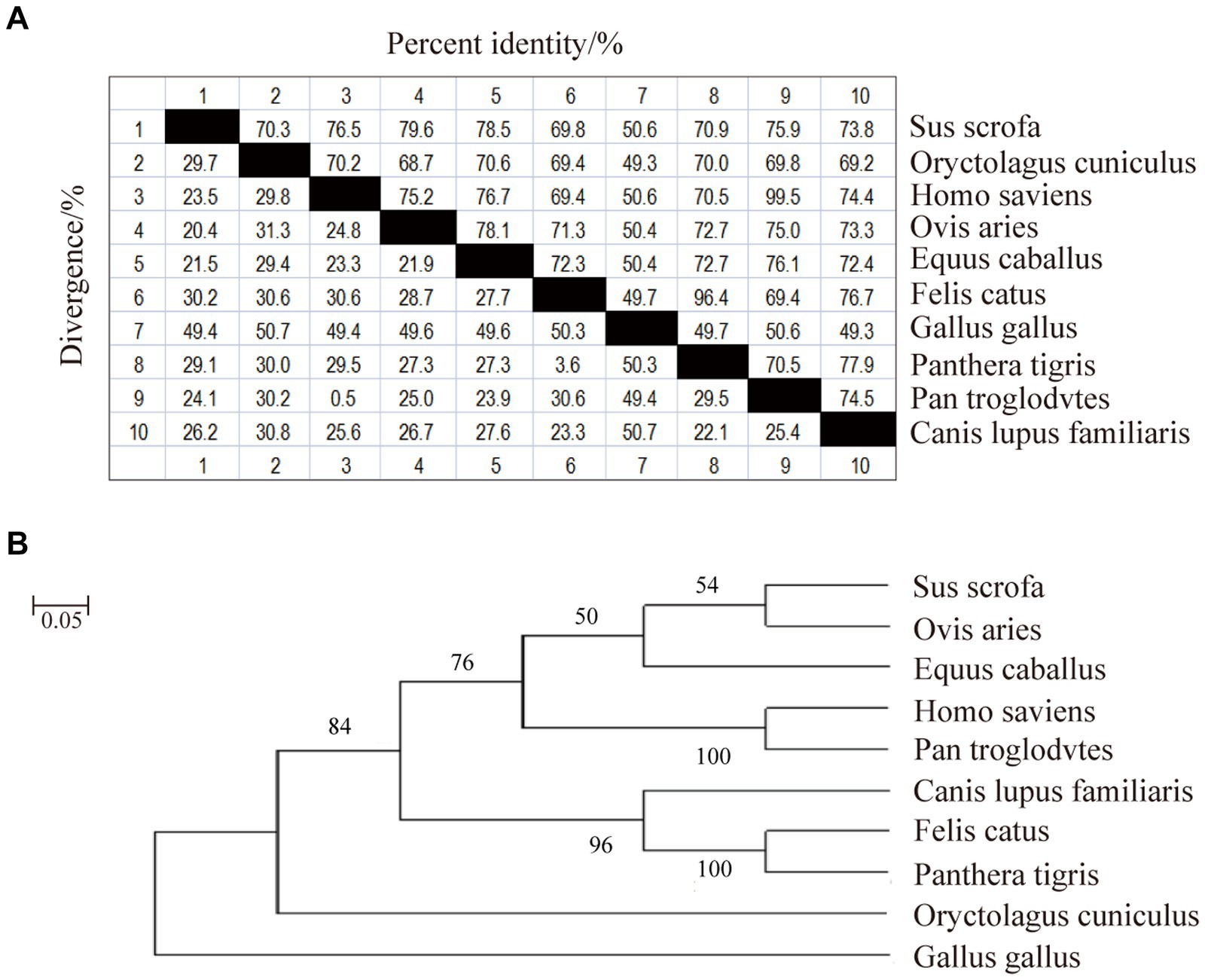 A

Percent identity/%

Divergence/%

| | 1 | 2 | 3 | 4 | 5 | 6 | 7 | 8 | 9 | 10 | |
|---|---|---|---|---|---|---|---|---|---|---|---|
| 1 | | 70.3 | 76.5 | 79.6 | 78.5 | 69.8 | 50.6 | 70.9 | 75.9 | 73.8 | Sus scrofa |
| 2 | 29.7 | | 70.2 | 68.7 | 70.6 | 69.4 | 49.3 | 70.0 | 69.8 | 69.2 | Oryctolagus cuniculus |
| 3 | 23.5 | 29.8 | | 75.2 | 76.7 | 69.4 | 50.6 | 70.5 | 99.5 | 74.4 | Homo saviens |
| 4 | 20.4 | 31.3 | 24.8 | | 78.1 | 71.3 | 50.4 | 72.7 | 75.0 | 73.3 | Ovis aries |
| 5 | 21.5 | 29.4 | 23.3 | 21.9 | | 72.3 | 50.4 | 72.7 | 76.1 | 72.4 | Equus caballus |
| 6 | 30.2 | 30.6 | 30.6 | 28.7 | 27.7 | | 49.7 | 96.4 | 69.4 | 76.7 | Felis catus |
| 7 | 49.4 | 50.7 | 49.4 | 49.6 | 49.6 | 50.3 | | 49.7 | 50.6 | 49.3 | Gallus gallus |
| 8 | 29.1 | 30.0 | 29.5 | 27.3 | 27.3 | 3.6 | 50.3 | | 70.5 | 77.9 | Panthera tigris |
| 9 | 24.1 | 30.2 | 0.5 | 25.0 | 23.9 | 30.6 | 49.4 | 29.5 | | 74.5 | Pan troglodvtes |
| 10 | 26.2 | 30.8 | 25.6 | 26.7 | 27.6 | 23.3 | 50.7 | 22.1 | 25.4 | | Canis lupus familiaris |
| | 1 | 2 | 3 | 4 | 5 | 6 | 7 | 8 | 9 | 10 | |

B

0.05

54
50
76
84
100
96
100

Sus scrofa
Ovis aries
Equus caballus
Homo saviens
Pan troglodvtes
Canis lupus familiaris
Felis catus
Panthera tigris
Oryctolagus cuniculus
Gallus gallus